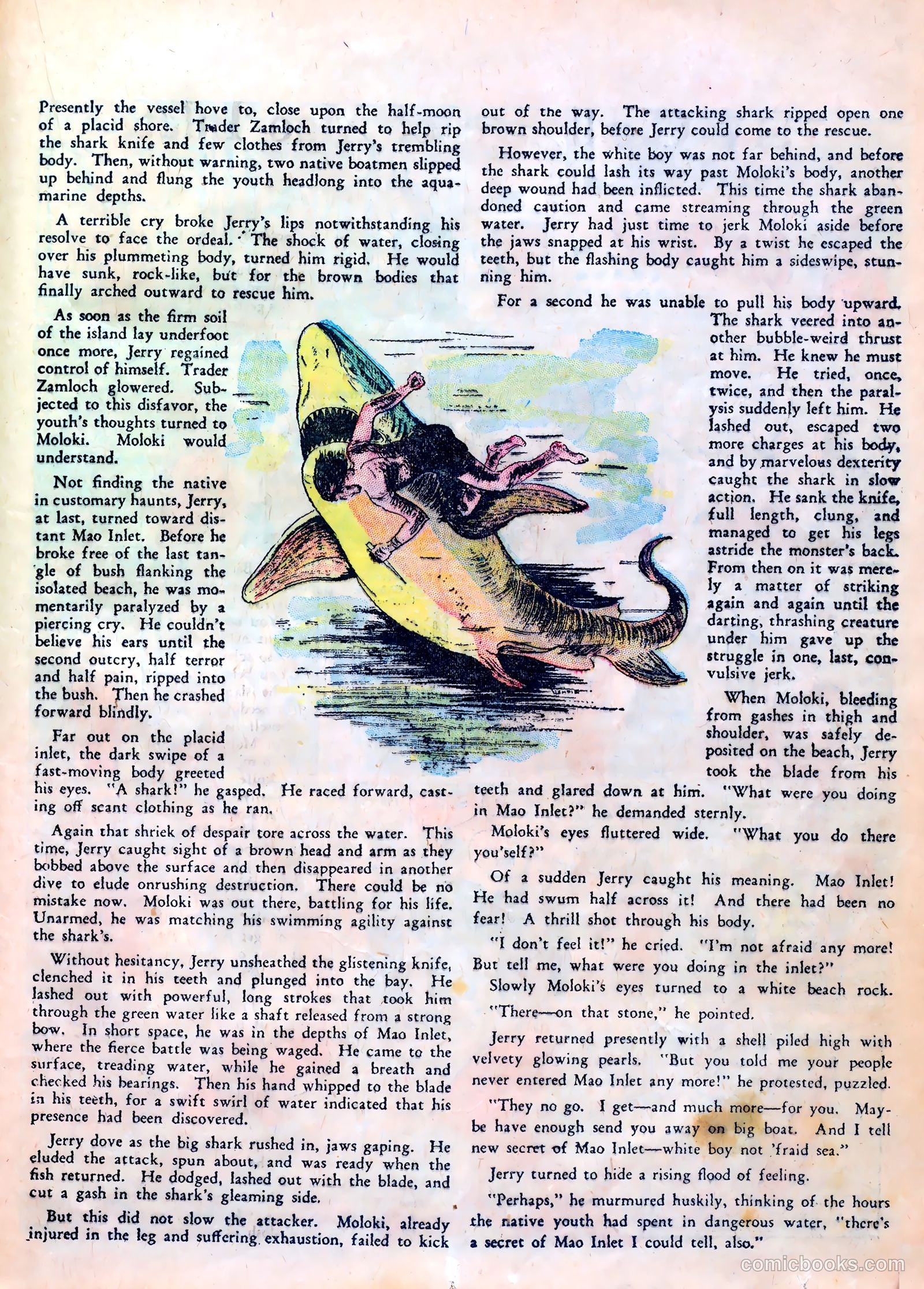 Presently the vessel hove to, close upon the half-moon of a placid shore. Trader Zamloch turned to help rip the shark knife and few clothes from Jerry's trembling body. Then, without warning, two native boatmen slipped up behind and flung the youth headlong into the aquamarine depths.

A terrible cry broke Jerry's lips notwithstanding his resolve to face the ordeal. The shock of water, closing over his plummeting body, turned him rigid. He would have sunk, rock-like, but for the brown bodies that finally arched outward to rescue him.

As soon as the firm soil of the island lay underfoot once more, Jerry regained control of himself. Trader Zamloch glowered. Subjected to this disfavor, the youth's thoughts turned to Moloki. Moloki would understand.

Not finding the native in customary haunts, Jerry, at last, turned toward distant Mao Inlet. Before he broke free of the last tangle of bush flanking the isolated beach, he was momentarily paralyzed by a piercing cry. He couldn't believe his ears until the second outcry, half terror and half pain, ripped into the bush. Then he crashed forward blindly.

Far out on the placid inlet, the dark swipe of a fast-moving body greeted his eyes. "A shark!" he gasped. He raced forward, casting off scant clothing as he ran.

Again that shriek of despair tore across the water. This time, Jerry caught sight of a brown head and arm as they bobbed above the surface and then disappeared in another dive to elude onrushing destruction. There could be no mistake now. Moloki was out there, battling for his life. Unarmed, he was matching his swimming agility against the shark's.

Without hesitancy, Jerry unsheathed the glistening knife, clenched it in his teeth and plunged into the bay. He lashed out with powerful, long strokes that took him through the green water like a shaft released from a strong bow. In short space, he was in the depths of Mao Inlet, where the fierce battle was being waged. He came to the surface, treading water, while he gained a breath and checked his bearings. Then his hand whipped to the blade in his teeth, for a swift swirl of water indicated that his presence had been discovered.

Jerry dove as the big shark rushed in, jaws gaping. He eluded the attack, spun about, and was ready when the fish returned. He dodged, lashed out with the blade, and cut a gash in the shark's gleaming side.

But this did not slow the attacker. Moloki, already injured in the leg and suffering exhaustion, failed to kick out of the way. The attacking shark ripped open one brown shoulder, before Jerry could come to the rescue.

However, the white boy was not far behind, and before the shark could lash its way past Moloki's body, another deep wound had been inflicted. This time the shark abandoned caution and came streaming through the green water. Jerry had just time to jerk Moloki aside before the jaws snapped at his wrist. By a twist he escaped the teeth, but the flashing body caught him a sideswipe, stunning him.

For a second he was unable to pull his body upward. The shark veered into another bubble-weird thrust at him. He knew he must move. He tried, once, twice, and then the paralysis suddenly left him. He lashed out, escaped two more charges at his body, and by marvelous dexterity caught the shark in slow action. He sank the knife, full length, clung, and managed to get his legs astride the monster's back. From then on it was merely a matter of striking again and again until the darting, thrashing creature under him gave up the struggle in one, last, convulsive jerk.

When Moloki, bleeding from gashes in thigh and shoulder, was safely deposited on the beach, Jerry took the blade from his teeth and glared down at him. "What were you doing in Mao Inlet?" he demanded sternly.

Moloki's eyes fluttered wide. "What you do there you'self?"

Of a sudden Jerry caught his meaning. Mao Inlet! He had swum half across it! And there had been no fear! A thrill shot through his body.

"I don't feel it!" he cried. "I'm not afraid any more! But tell me, what were you doing in the inlet?"

Slowly Moloki's eyes turned to a white beach rock.

"There—on that stone," he pointed.

Jerry returned presently with a shell piled high with velvety glowing pearls. "But you told me your people never entered Mao Inlet any more!" he protested, puzzled.

"They no go. I get—and much more—for you. Maybe have enough send you away on big boat. And I tell new secret of Mao Inlet—white boy not 'fraid sea."

Jerry turned to hide a rising flood of feeling.

"Perhaps," he murmured huskily, thinking of the hours the native youth had spent in dangerous water, "there's a secret of Mao Inlet I could tell, also."

comicbooks.com